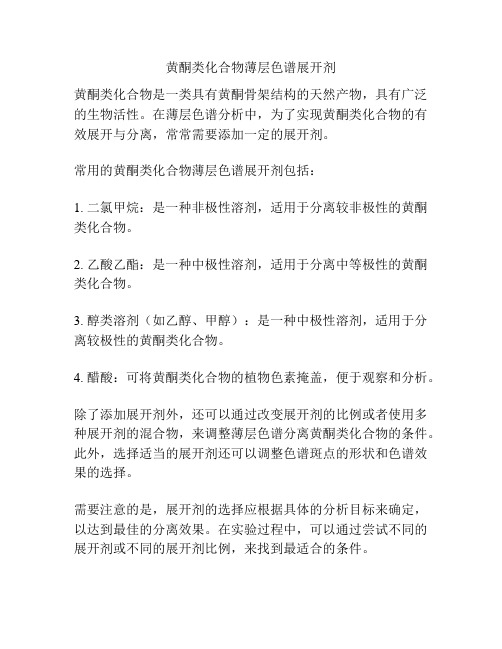 黄酮类化合物薄层色谱展开剂

黄酮类化合物是一类具有黄酮骨架结构的天然产物，具有广泛的生物活性。在薄层色谱分析中，为了实现黄酮类化合物的有效展开与分离，常常需要添加一定的展开剂。

常用的黄酮类化合物薄层色谱展开剂包括：

1. 二氯甲烷：是一种非极性溶剂，适用于分离较非极性的黄酮类化合物。

2. 乙酸乙酯：是一种中极性溶剂，适用于分离中等极性的黄酮类化合物。

3. 醇类溶剂（如乙醇、甲醇）：是一种中极性溶剂，适用于分离较极性的黄酮类化合物。

4. 醋酸：可将黄酮类化合物的植物色素掩盖，便于观察和分析。

除了添加展开剂外，还可以通过改变展开剂的比例或者使用多种展开剂的混合物，来调整薄层色谱分离黄酮类化合物的条件。此外，选择适当的展开剂还可以调整色谱斑点的形状和色谱效果的选择。

需要注意的是，展开剂的选择应根据具体的分析目标来确定，以达到最佳的分离效果。在实验过程中，可以通过尝试不同的展开剂或不同的展开剂比例，来找到最适合的条件。